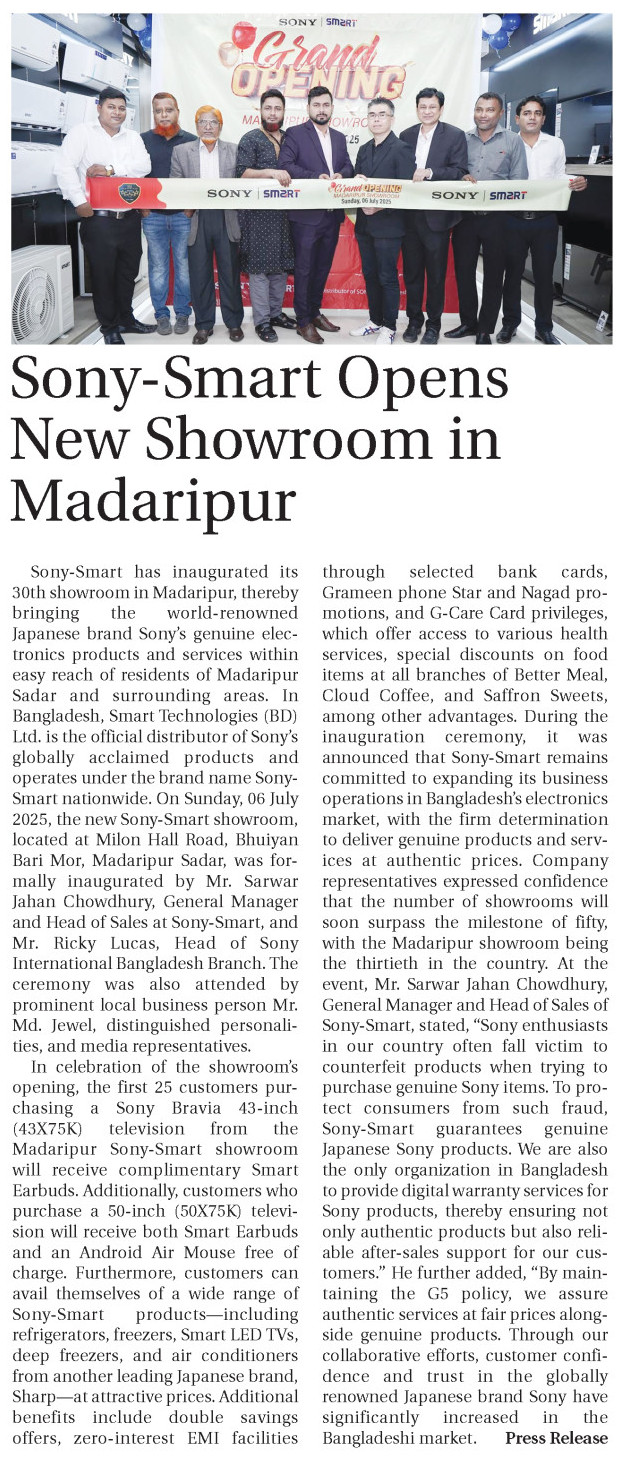 SONY | SMART

Grand OPENING

MADARIPUR SHOWROOM

SONY | SMART Grand OPENING MADARIPUR SHOWROOM Sunday, 06 July 2025 SONY | SMART

Sony-Smart Opens New Showroom in Madaripur

Sony-Smart has inaugurated its 30th showroom in Madaripur, thereby bringing the world-renowned Japanese brand Sony's genuine electronics products and services within easy reach of residents of Madaripur Sadar and surrounding areas. In Bangladesh, Smart Technologies (BD) Ltd. is the official distributor of Sony's globally acclaimed products and operates under the brand name Sony-Smart nationwide. On Sunday, 06 July 2025, the new Sony-Smart showroom, located at Milon Hall Road, Bhuiyan Bari Mor, Madaripur Sadar, was formally inaugurated by Mr. Sarwar Jahan Chowdhury, General Manager and Head of Sales at Sony-Smart, and Mr. Ricky Lucas, Head of Sony International Bangladesh Branch. The ceremony was also attended by prominent local business person Mr. Md. Jewel, distinguished personalities, and media representatives.

In celebration of the showroom's opening, the first 25 customers purchasing a Sony Bravia 43-inch (43X75K) television from the Madaripur Sony-Smart showroom will receive complimentary Smart Earbuds. Additionally, customers who purchase a 50-inch (50X75K) television will receive both Smart Earbuds and an Android Air Mouse free of charge. Furthermore, customers can avail themselves of a wide range of Sony-Smart products—including refrigerators, freezers, Smart LED TVs, deep freezers, and air conditioners from another leading Japanese brand, Sharp—at attractive prices. Additional benefits include double savings offers, zero-interest EMI facilities through selected bank cards, Grameen phone Star and Nagad promotions, and G-Care Card privileges, which offer access to various health services, special discounts on food items at all branches of Better Meal, Cloud Coffee, and Saffron Sweets, among other advantages. During the inauguration ceremony, it was announced that Sony-Smart remains committed to expanding its business operations in Bangladesh's electronics market, with the firm determination to deliver genuine products and services at authentic prices. Company representatives expressed confidence that the number of showrooms will soon surpass the milestone of fifty, with the Madaripur showroom being the thirtieth in the country. At the event, Mr. Sarwar Jahan Chowdhury, General Manager and Head of Sales of Sony-Smart, stated, "Sony enthusiasts in our country often fall victim to counterfeit products when trying to purchase genuine Sony items. To protect consumers from such fraud, Sony-Smart guarantees genuine Japanese Sony products. We are also the only organization in Bangladesh to provide digital warranty services for Sony products, thereby ensuring not only authentic products but also reliable after-sales support for our customers." He further added, "By maintaining the G5 policy, we assure authentic services at fair prices alongside genuine products. Through our collaborative efforts, customer confidence and trust in the globally renowned Japanese brand Sony have significantly increased in the Bangladeshi market. Press Release